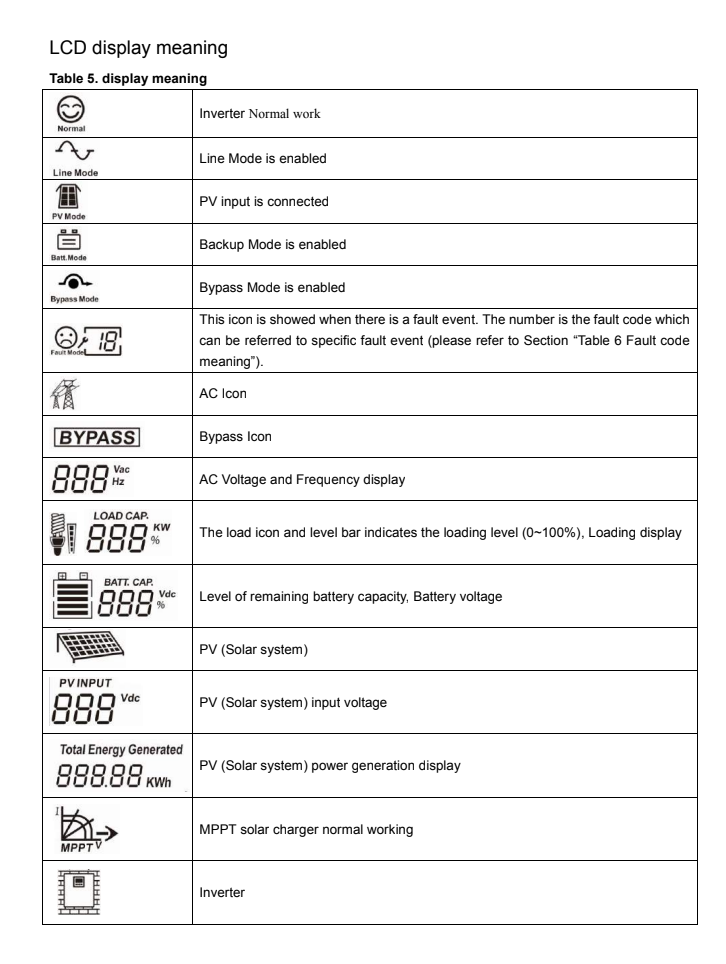 LCD display meaning

Table 5. display meaning

| | |
|---|---|
| Normal | Inverter Normal work |
| Line Mode | Line Mode is enabled |
| PV Mode | PV input is connected |
| Batt. Mode | Backup Mode is enabled |
| Bypass Mode | Bypass Mode is enabled |
| Fault Mode 18 | This icon is showed when there is a fault event. The number is the fault code which can be referred to specific fault event (please refer to Section "Table 6 Fault code meaning"). |
| | AC Icon |
| BYPASS | Bypass Icon |
| 888 Vac Hz | AC Voltage and Frequency display |
| LOAD CAP. 888 KW % | The load icon and level bar indicates the loading level (0~100%), Loading display |
| BATT. CAP. 888 Vdc % | Level of remaining battery capacity, Battery voltage |
| | PV (Solar system) |
| PV INPUT 888 Vdc | PV (Solar system) input voltage |
| Total Energy Generated 888.88 KWh | PV (Solar system) power generation display |
| I MPPT V | MPPT solar charger normal working |
| | Inverter |